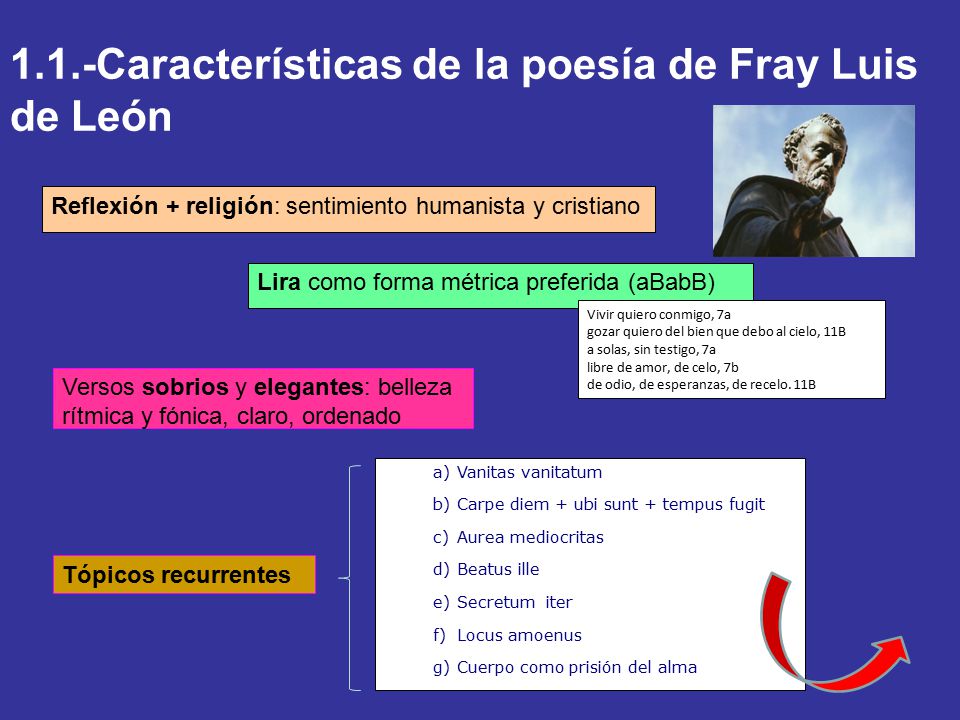 1.1.-Características de la poesía de Fray Luis de León

Reflexión + religión: sentimiento humanista y cristiano

Lira como forma métrica preferida (aBabB)

Vivir quiero conmigo, 7a
gozar quiero del bien que debo al cielo, 11B
a solas, sin testigo, 7a
libre de amor, de celo, 7b
de odio, de esperanzas, de recelo. 11B

Versos sobrios y elegantes: belleza rítmica y fónica, claro, ordenado

Tópicos recurrentes

a) Vanitas vanitatum
b) Carpe diem + ubi sunt + tempus fugit
c) Aurea mediocritas
d) Beatus ille
e) Secretum iter
f) Locus amoenus
g) Cuerpo como prisión del alma